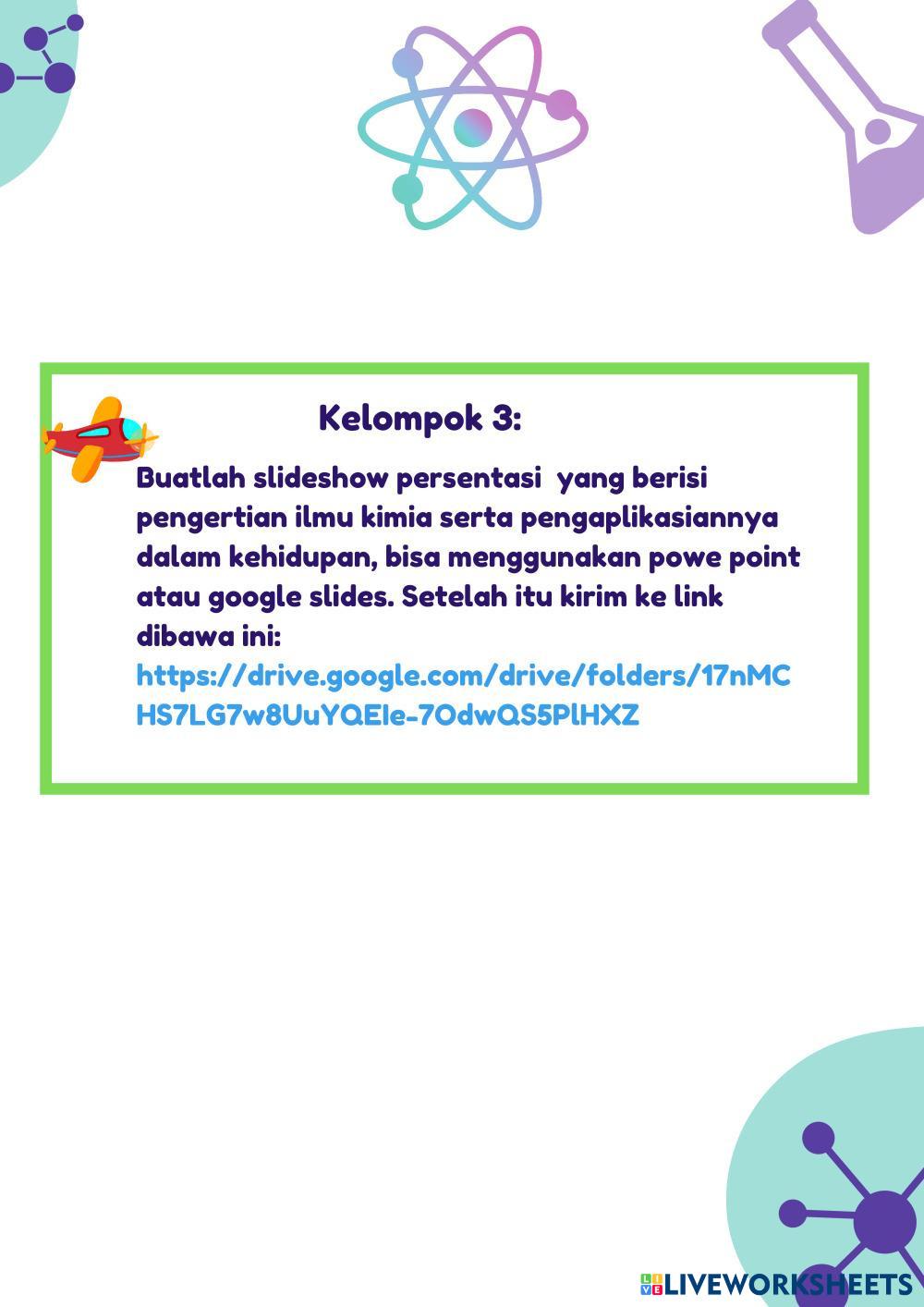 Kelompok 3:

Buatlah slideshow persentasi yang berisi pengertian ilmu kimia serta pengaplikasiannya dalam kehidupan, bisa menggunakan powe point atau google slides. Setelah itu kirim ke link dibawa ini:
https://drive.google.com/drive/folders/17nMCHS7LG7w8UuYQEIe-7OdwQS5PlHXZ

LIVEWORKSHEETS